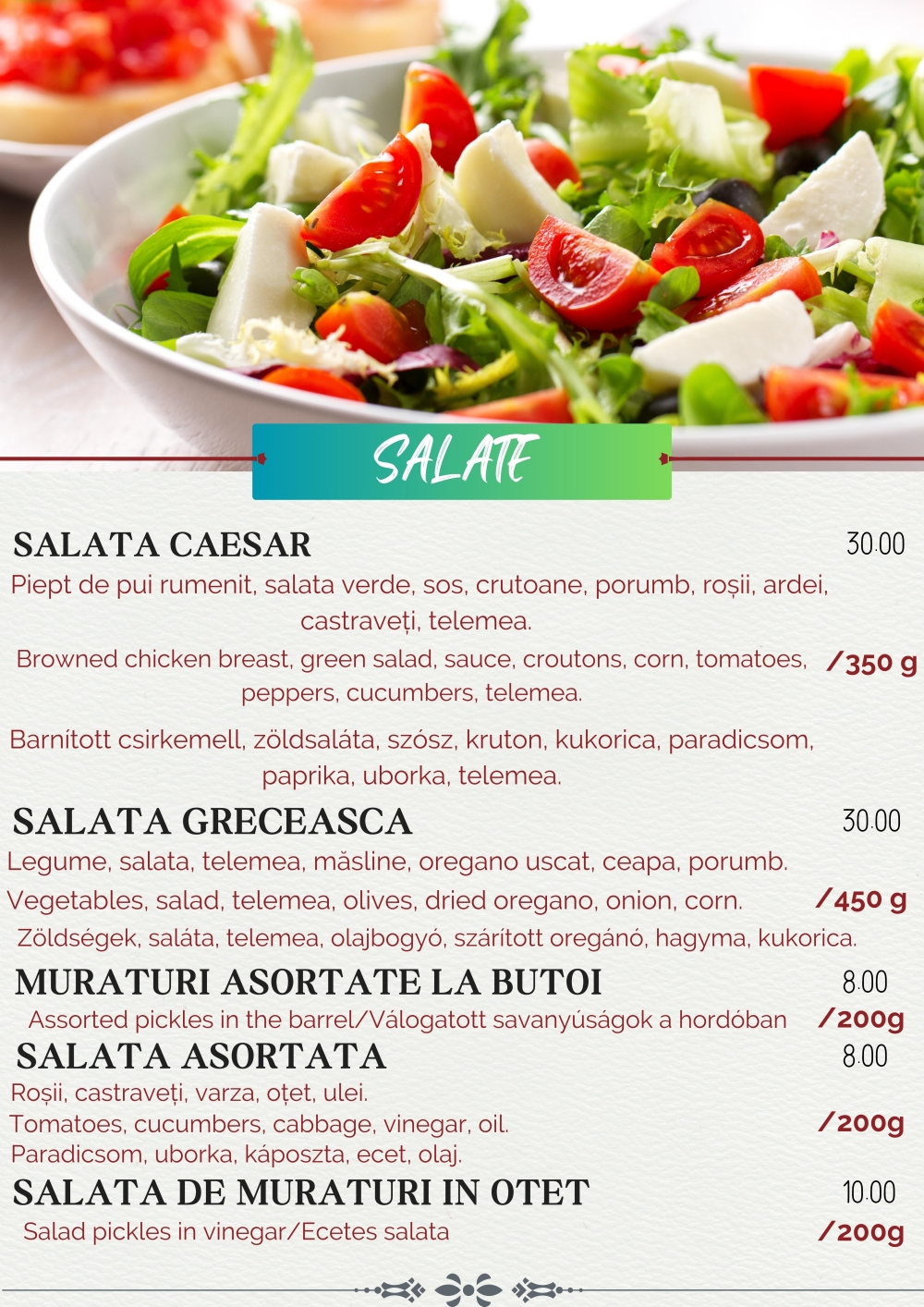 SALATE

SALATA CAESAR 30.00
Piept de pui rumenit, salata verde, sos, crutoane, porumb, roșii, ardei, castraveți, telemea.
Browned chicken breast, green salad, sauce, croutons, corn, tomatoes, peppers, cucumbers, telemea. /350 g

Barnított csirkemell, zöldsaláta, szósz, kruton, kukorica, paradicsom, paprika, uborka, telemea.

SALATA GRECEASCA 30.00
Legume, salata, telemea, măsline, oregano uscat, ceapa, porumb.
Vegetables, salad, telemea, olives, dried oregano, onion, corn. /450 g
Zöldségek, saláta, telemea, olajbogyó, szárított oregánó, hagyma, kukorica.

MURATURI ASORTATE LA BUTOI 8.00
Assorted pickles in the barrel/Válogatott savanyúságok a hordóban /200g

SALATA ASORTATA 8.00
Roșii, castraveți, varza, oțet, ulei.
Tomatoes, cucumbers, cabbage, vinegar, oil. /200g
Paradicsom, uborka, káposzta, ecet, olaj.

SALATA DE MURATURI IN OTET 10.00
Salad pickles in vinegar/Ecetes salata /200g